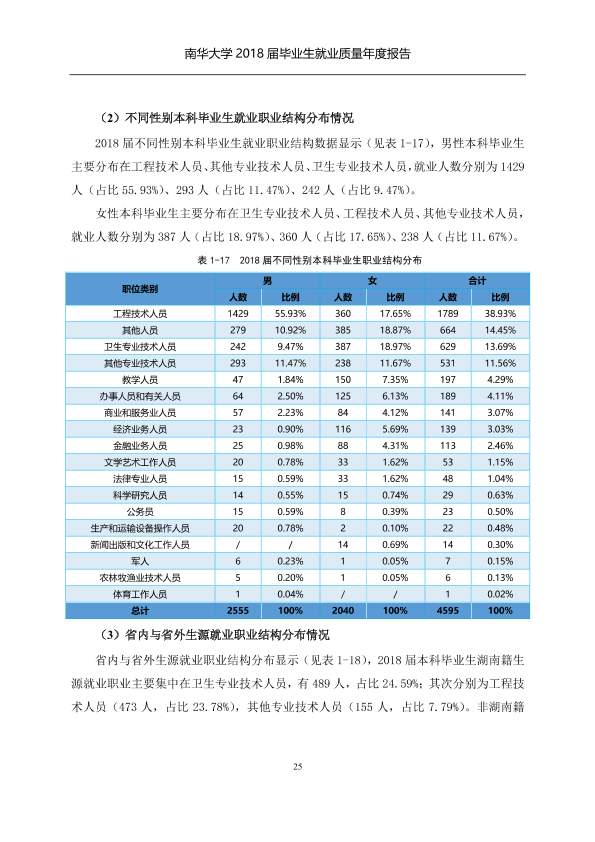 南华大学2018届毕业生就业质量年度报告

（2）不同性别本科毕业生就业职业结构分布情况

2018届不同性别本科毕业生就业职业结构数据显示（见表1-17），男性本科毕业生主要分布在工程技术人员、其他专业技术人员、卫生专业技术人员，就业人数分别为1429人（占比55.93%）、293人（占比11.47%）、242人（占比9.47%）。

女性本科毕业生主要分布在卫生专业技术人员、工程技术人员、其他专业技术人员，就业人数分别为387人（占比18.97%）、360人（占比17.65%）、238人（占比11.67%）。

表1-17 2018届不同性别本科毕业生职业结构分布

| 职位类别 | 男 | | 女 | | 合计 | |
|---|---|---|---|---|---|---|
| | 人数 | 比例 | 人数 | 比例 | 人数 | 比例 |
| 工程技术人员 | 1429 | 55.93% | 360 | 17.65% | 1789 | 38.93% |
| 其他人员 | 279 | 10.92% | 385 | 18.87% | 664 | 14.45% |
| 卫生专业技术人员 | 242 | 9.47% | 387 | 18.97% | 629 | 13.69% |
| 其他专业技术人员 | 293 | 11.47% | 238 | 11.67% | 531 | 11.56% |
| 教学人员 | 47 | 1.84% | 150 | 7.35% | 197 | 4.29% |
| 办事人员和有关人员 | 64 | 2.50% | 125 | 6.13% | 189 | 4.11% |
| 商业和服务业人员 | 57 | 2.23% | 84 | 4.12% | 141 | 3.07% |
| 经济业务人员 | 23 | 0.90% | 116 | 5.69% | 139 | 3.03% |
| 金融业务人员 | 25 | 0.98% | 88 | 4.31% | 113 | 2.46% |
| 文学艺术工作人员 | 20 | 0.78% | 33 | 1.62% | 53 | 1.15% |
| 法律专业人员 | 15 | 0.59% | 33 | 1.62% | 48 | 1.04% |
| 科学研究人员 | 14 | 0.55% | 15 | 0.74% | 29 | 0.63% |
| 公务员 | 15 | 0.59% | 8 | 0.39% | 23 | 0.50% |
| 生产和运输设备操作人员 | 20 | 0.78% | 2 | 0.10% | 22 | 0.48% |
| 新闻出版和文化工作人员 | / | / | 14 | 0.69% | 14 | 0.30% |
| 军人 | 6 | 0.23% | 1 | 0.05% | 7 | 0.15% |
| 农林牧渔业技术人员 | 5 | 0.20% | 1 | 0.05% | 6 | 0.13% |
| 体育工作人员 | 1 | 0.04% | / | / | 1 | 0.02% |
| 总计 | 2555 | 100% | 2040 | 100% | 4595 | 100% |

（3）省内与省外生源就业职业结构分布情况

省内与省外生源就业职业结构分布显示（见表1-18），2018届本科毕业生湖南籍生源就业职业主要集中在卫生专业技术人员，有489人，占比24.59%；其次分别为工程技术人员（473人，占比23.78%），其他专业技术人员（155人，占比7.79%）。非湖南籍

25